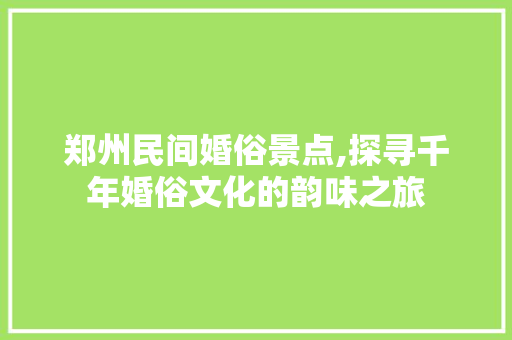 郑州民间婚俗景点,探寻千年婚俗文化的韵味之旅